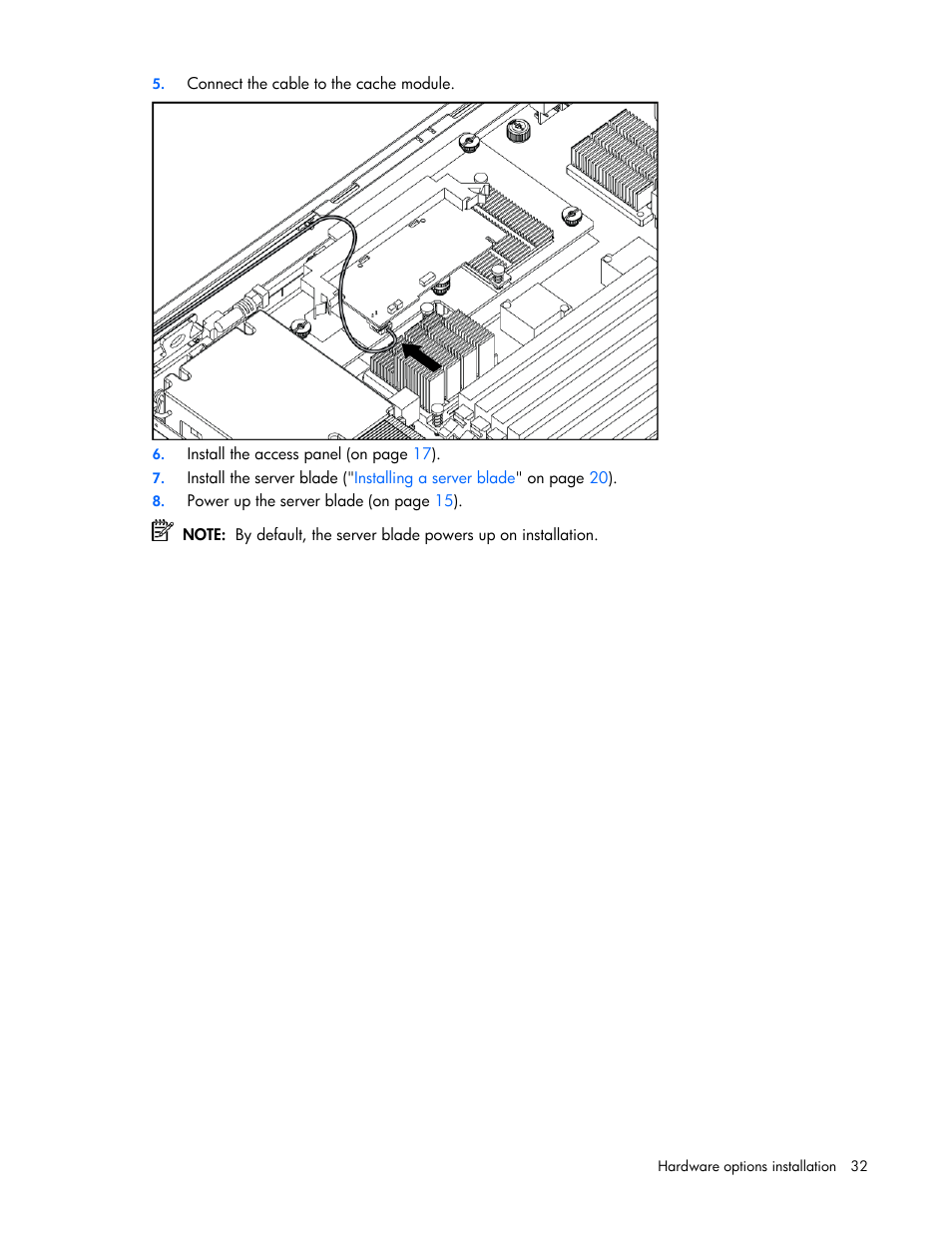 5. Connect the cable to the cache module.

6. Install the access panel (on page 17).
7. Install the server blade ("Installing a server blade" on page 20).
8. Power up the server blade (on page 15).

NOTE: By default, the server blade powers up on installation.

Hardware options installation 32